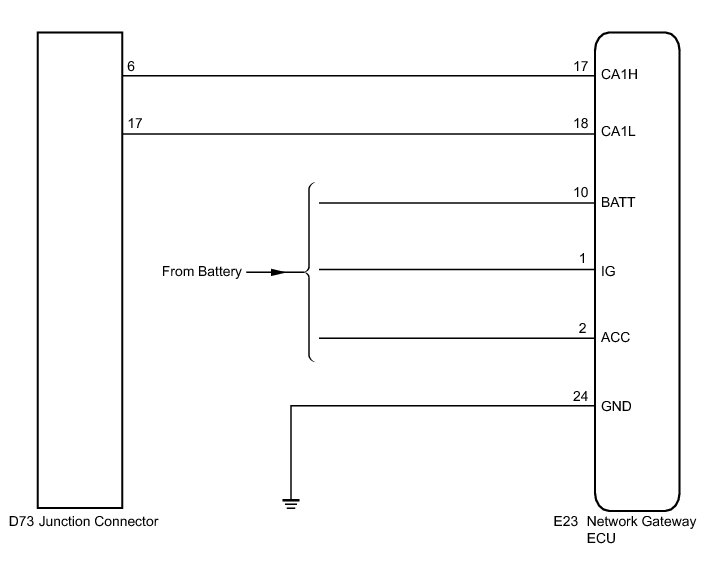 6
17
CA1H
17
18
CA1L
10
BATT
From Battery
1
IG
2
ACC
24
GND
D73 Junction Connector
E23 Network Gateway ECU